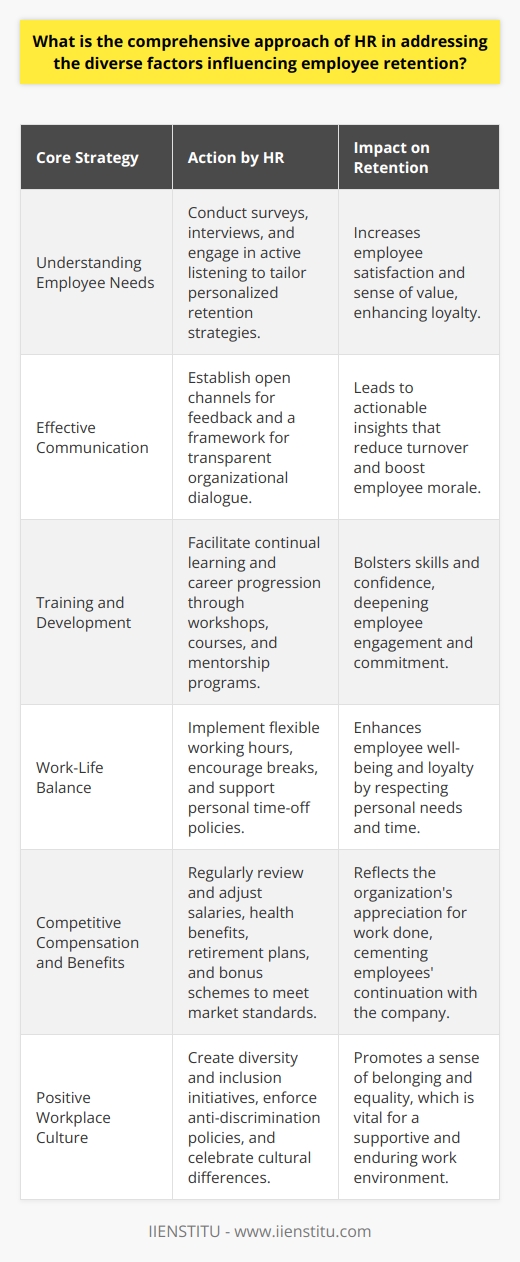 What is the comprehensive approach of HR in addressing the diverse factors influencing employee retention?

| Core Strategy | Action by HR | Impact on Retention |
|---|---|---|
| Understanding Employee Needs | Conduct surveys, interviews, and engage in active listening to tailor personalized retention strategies. | Increases employee satisfaction and sense of value, enhancing loyalty. |
| Effective Communication | Establish open channels for feedback and a framework for transparent organizational dialogue. | Leads to actionable insights that reduce turnover and boost employee morale. |
| Training and Development | Facilitate continual learning and career progression through workshops, courses, and mentorship programs. | Bolsters skills and confidence, deepening employee engagement and commitment. |
| Work-Life Balance | Implement flexible working hours, encourage breaks, and support personal time-off policies. | Enhances employee well-being and loyalty by respecting personal needs and time. |
| Competitive Compensation and Benefits | Regularly review and adjust salaries, health benefits, retirement plans, and bonus schemes to meet market standards. | Reflects the organization's appreciation for work done, cementing employees' continuation with the company. |
| Positive Workplace Culture | Create diversity and inclusion initiatives, enforce anti-discrimination policies, and celebrate cultural differences. | Promotes a sense of belonging and equality, which is vital for a supportive and enduring work environment. |

IIENSTITU - www.iienstitu.com